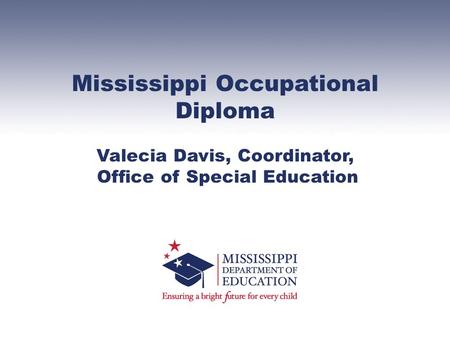 Mississippi Occupational Diploma

Valecia Davis, Coordinator, Office of Special Education

MISSISSIPPI DEPARTMENT OF EDUCATION

Ensuring a bright future for every child